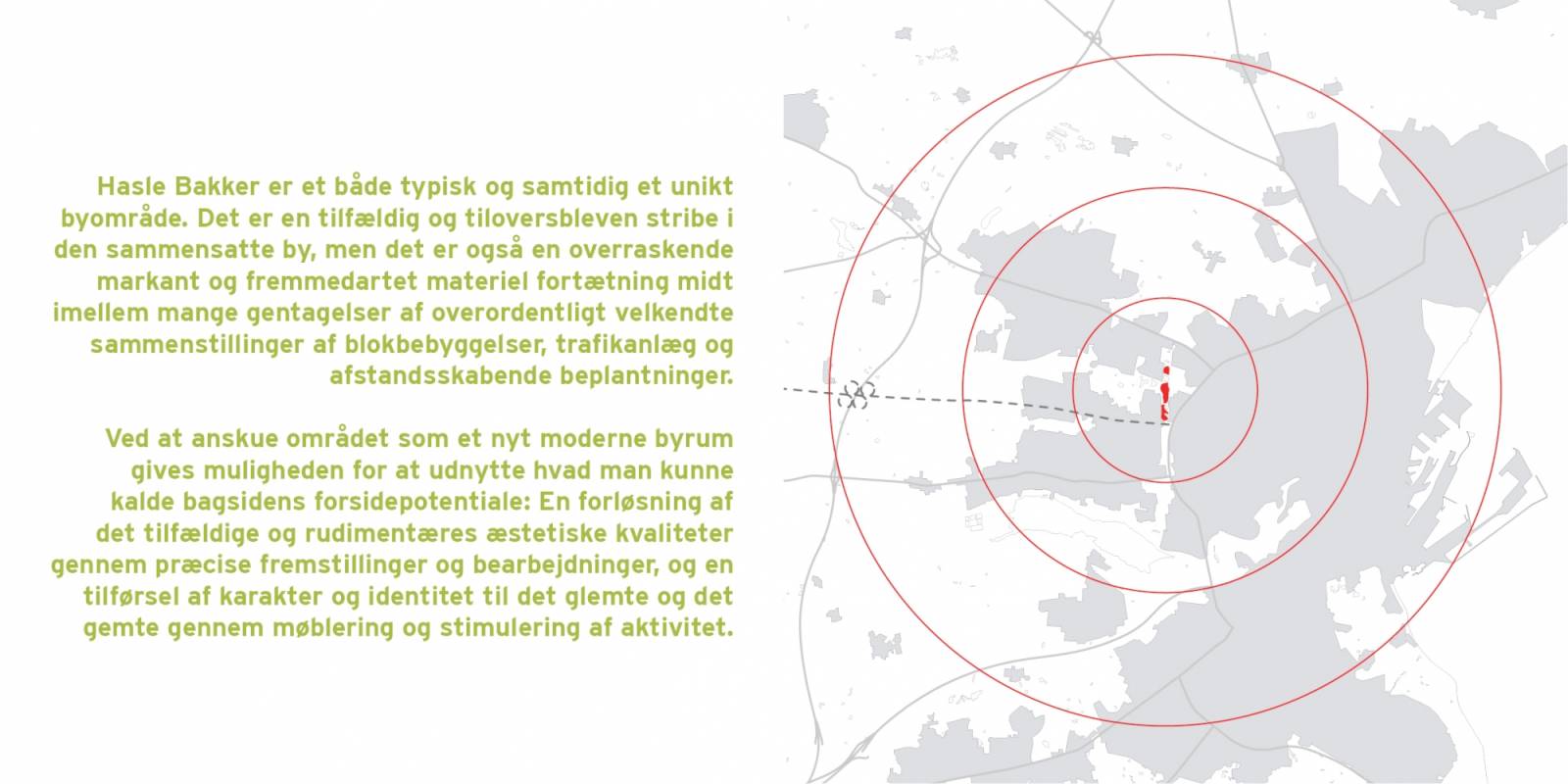 Hasle Bakker er et både typisk og samtidig et unikt byområde. Det er en tilfældig og tiloversbleven stribe i den sammensatte by, men det er også en overraskende markant og fremmedartet materiel fortætning midt imellem mange gentagelser af overordentligt velkendte sammenstillinger af blokbebyggelser, trafikanlæg og afstandsskabende beplantninger.

Ved at anskue området som et nyt moderne byrum gives muligheden for at udnytte hvad man kunne kalde bagsidens forsidepotentiale: En forløsning af det tilfældige og rudimentæres æstetiske kvaliteter gennem præcise fremstillinger og bearbejdninger, og en tilførsel af karakter og identitet til det glemte og det gemte gennem møblering og stimulering af aktivitet.